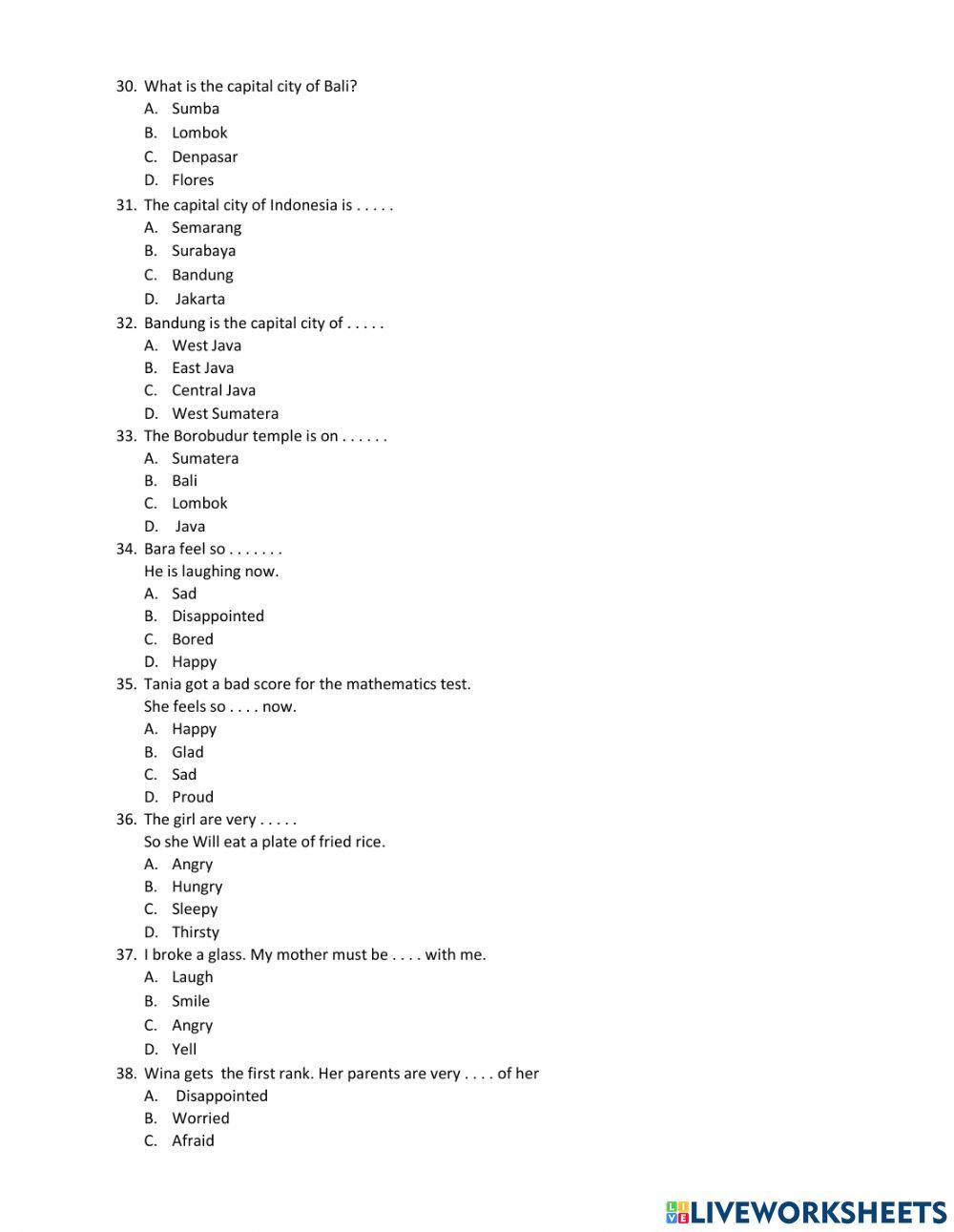 30. What is the capital city of Bali?
A. Sumba
B. Lombok
C. Denpasar
D. Flores
31. The capital city of Indonesia is . . . . .
A. Semarang
B. Surabaya
C. Bandung
D. Jakarta
32. Bandung is the capital city of . . . . .
A. West Java
B. East Java
C. Central Java
D. West Sumatera
33. The Borobudur temple is on . . . . . .
A. Sumatera
B. Bali
C. Lombok
D. Java
34. Bara feel so . . . . . . .
He is laughing now.
A. Sad
B. Disappointed
C. Bored
D. Happy
35. Tania got a bad score for the mathematics test.
She feels so . . . . now.
A. Happy
B. Glad
C. Sad
D. Proud
36. The girl are very . . . . .
So she Will eat a plate of fried rice.
A. Angry
B. Hungry
C. Sleepy
D. Thirsty
37. I broke a glass. My mother must be . . . . with me.
A. Laugh
B. Smile
C. Angry
D. Yell
38. Wina gets the first rank. Her parents are very . . . . of her
A. Disappointed
B. Worried
C. Afraid

LIVEWORKSHEETS